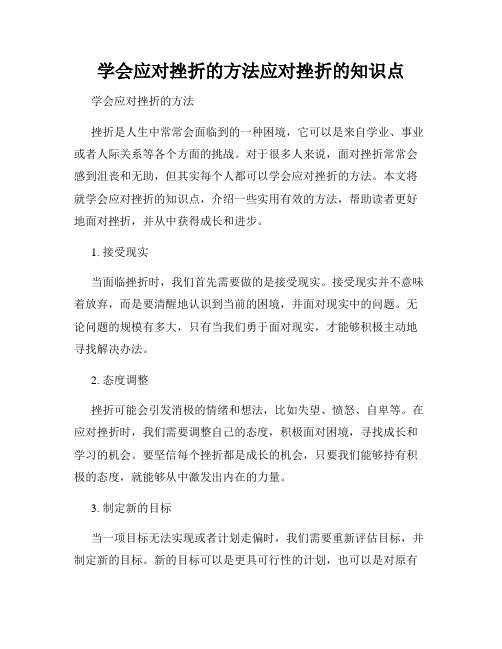 学会应对挫折的方法应对挫折的知识点

学会应对挫折的方法

挫折是人生中常常会面临到的一种困境，它可以是来自学业、事业或者人际关系等各个方面的挑战。对于很多人来说，面对挫折常常会感到沮丧和无助，但其实每个人都可以学会应对挫折的方法。本文将就学会应对挫折的知识点，介绍一些实用有效的方法，帮助读者更好地面对挫折，并从中获得成长和进步。

1. 接受现实

当面临挫折时，我们首先需要做的是接受现实。接受现实并不意味着放弃，而是要清醒地认识到当前的困境，并面对现实中的问题。无论问题的规模有多大，只有当我们勇于面对现实，才能够积极主动地寻找解决办法。

2. 态度调整

挫折可能会引发消极的情绪和想法，比如失望、愤怒、自卑等。在应对挫折时，我们需要调整自己的态度，积极面对困境，寻找成长和学习的机会。要坚信每个挫折都是成长的机会，只要我们能够持有积极的态度，就能够从中激发出内在的力量。

3. 制定新的目标

当一项目标无法实现或者计划走偏时，我们需要重新评估目标，并制定新的目标。新的目标可以是更具可行性的计划，也可以是对原有